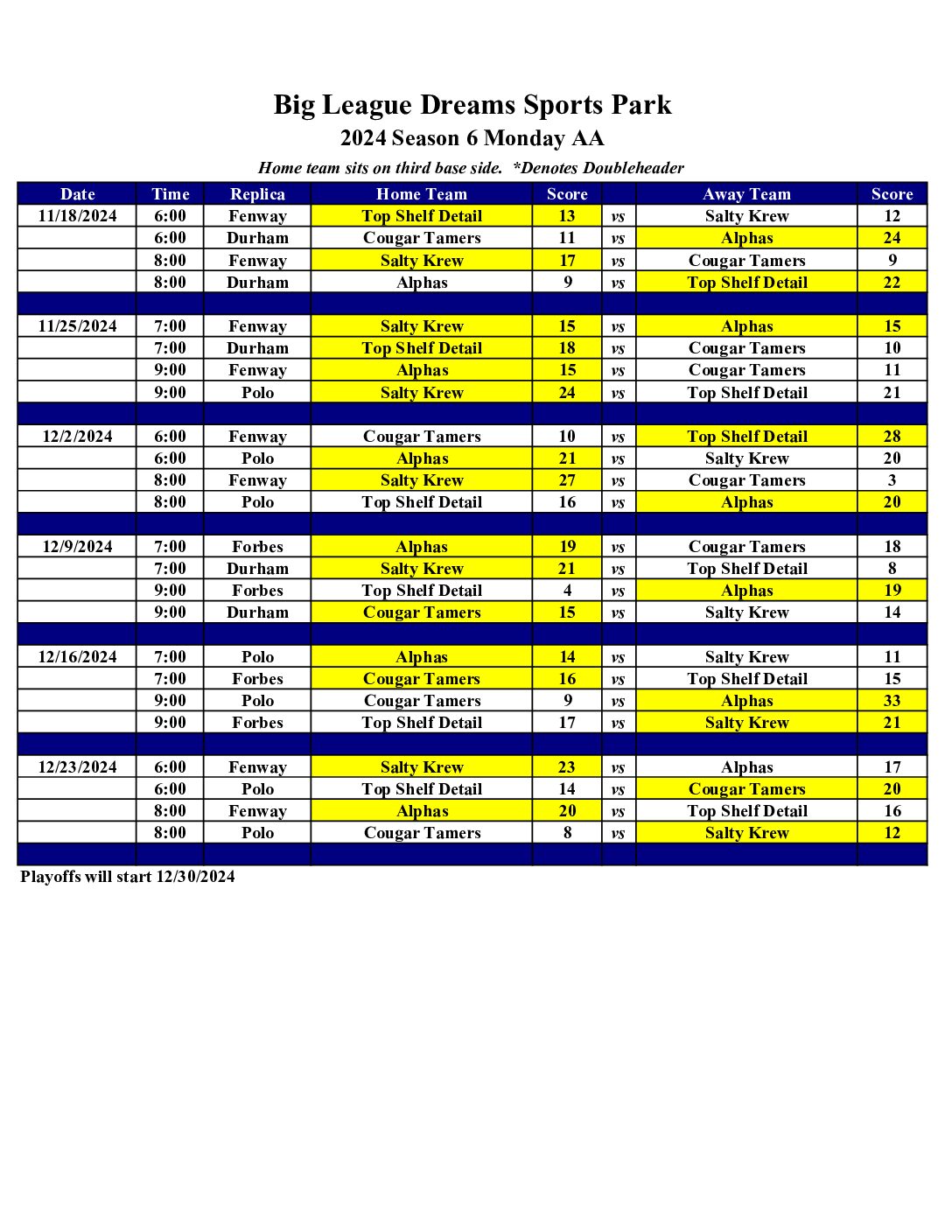 Big League Dreams Sports Park

2024 Season 6 Monday AA

Home team sits on third base side. *Denotes Doubleheader

| Date | Time | Replica | Home Team | Score | | Away Team | Score |
|---|---|---|---|---|---|---|---|
| 11/18/2024 | 6:00 | Fenway | Top Shelf Detail | 13 | vs | Salty Krew | 12 |
| | 6:00 | Durham | Cougar Tamers | 11 | vs | Alphas | 24 |
| | 8:00 | Fenway | Salty Krew | 17 | vs | Cougar Tamers | 9 |
| | 8:00 | Durham | Alphas | 9 | vs | Top Shelf Detail | 22 |
| | | | | | | | |
| 11/25/2024 | 7:00 | Fenway | Salty Krew | 15 | vs | Alphas | 15 |
| | 7:00 | Durham | Top Shelf Detail | 18 | vs | Cougar Tamers | 10 |
| | 9:00 | Fenway | Alphas | 15 | vs | Cougar Tamers | 11 |
| | 9:00 | Polo | Salty Krew | 24 | vs | Top Shelf Detail | 21 |
| | | | | | | | |
| 12/2/2024 | 6:00 | Fenway | Cougar Tamers | 10 | vs | Top Shelf Detail | 28 |
| | 6:00 | Polo | Alphas | 21 | vs | Salty Krew | 20 |
| | 8:00 | Fenway | Salty Krew | 27 | vs | Cougar Tamers | 3 |
| | 8:00 | Polo | Top Shelf Detail | 16 | vs | Alphas | 20 |
| | | | | | | | |
| 12/9/2024 | 7:00 | Forbes | Alphas | 19 | vs | Cougar Tamers | 18 |
| | 7:00 | Durham | Salty Krew | 21 | vs | Top Shelf Detail | 8 |
| | 9:00 | Forbes | Top Shelf Detail | 4 | vs | Alphas | 19 |
| | 9:00 | Durham | Cougar Tamers | 15 | vs | Salty Krew | 14 |
| | | | | | | | |
| 12/16/2024 | 7:00 | Polo | Alphas | 14 | vs | Salty Krew | 11 |
| | 7:00 | Forbes | Cougar Tamers | 16 | vs | Top Shelf Detail | 15 |
| | 9:00 | Polo | Cougar Tamers | 9 | vs | Alphas | 33 |
| | 9:00 | Forbes | Top Shelf Detail | 17 | vs | Salty Krew | 21 |
| | | | | | | | |
| 12/23/2024 | 6:00 | Fenway | Salty Krew | 23 | vs | Alphas | 17 |
| | 6:00 | Polo | Top Shelf Detail | 14 | vs | Cougar Tamers | 20 |
| | 8:00 | Fenway | Alphas | 20 | vs | Top Shelf Detail | 16 |
| | 8:00 | Polo | Cougar Tamers | 8 | vs | Salty Krew | 12 |
| | | | | | | | |

Playoffs will start 12/30/2024